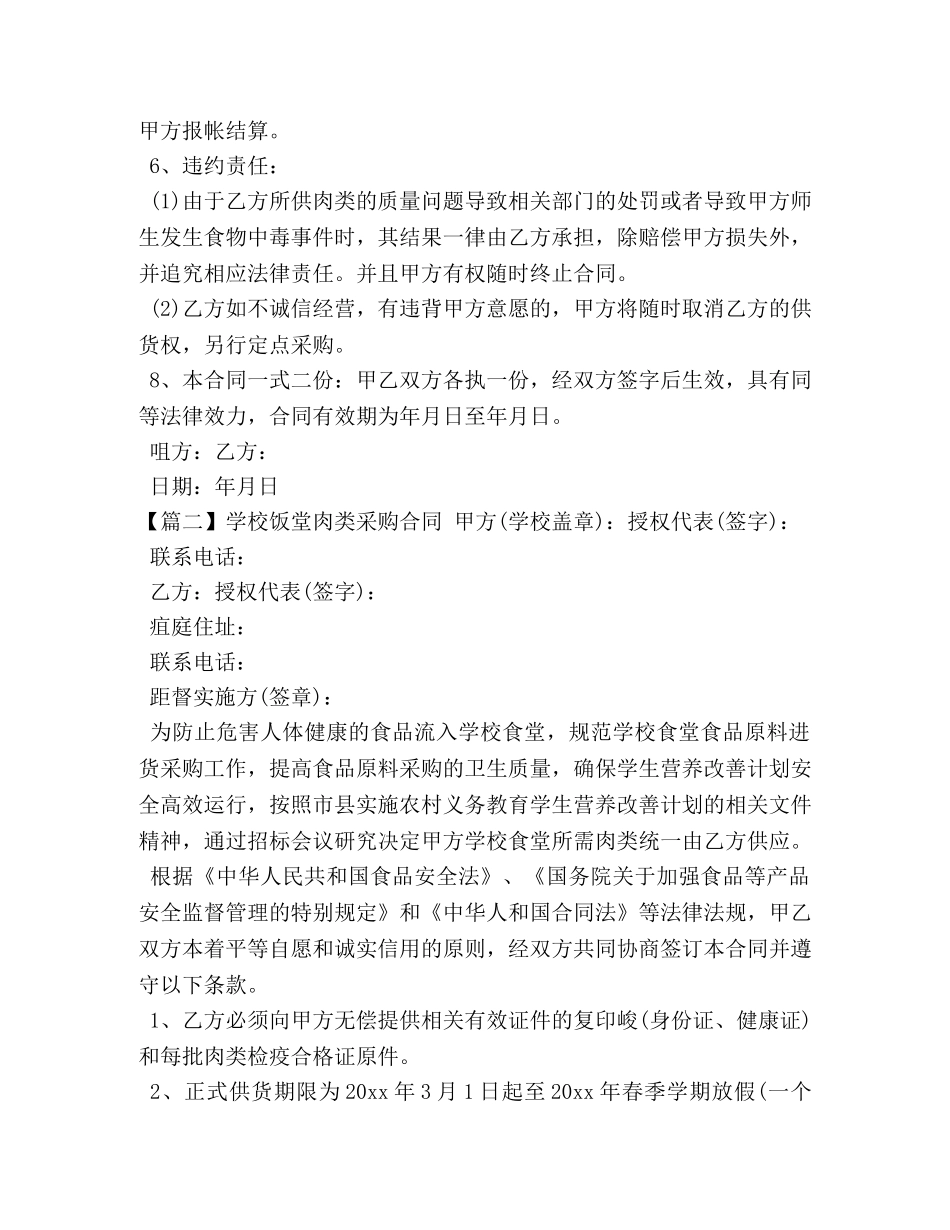 甲方报帐结算。

6、违约责任：

(1)由于乙方所供肉类的质量问题导致相关部门的处罚或者导致甲方师生发生食物中毒事件时，其结果一律由乙方承担，除赔偿甲方损失外，并追究相应法律责任。并且甲方有权随时终止合同。

(2)乙方如不诚信经营，有违背甲方意愿的，甲方将随时取消乙方的供货权，另行定点采购。

8、本合同一式二份：甲乙双方各执一份，经双方签字后生效，具有同等法律效力，合同有效期为年月日至年月日。

咀方：乙方：

日期：年月日

【篇二】学校饭堂肉类采购合同 甲方(学校盖章)：授权代表(签字)：

联系电话：

乙方：授权代表(签字)：

疽庭住址：

联系电话：

距督实施方(签章)：

为防止危害人体健康的食品流入学校食堂，规范学校食堂食品原料进货采购工作，提高食品原料采购的卫生质量，确保学生营养改善计划安全高效运行，按照市县实施农村义务教育学生营养改善计划的相关文件精神，通过招标会议研究决定甲方学校食堂所需肉类统一由乙方供应。

根据《中华人民共和国食品安全法》、《国务院关于加强食品等产品安全监督管理的特别规定》和《中华人和国合同法》等法律法规，甲乙双方本着平等自愿和诚实信用的原则，经双方共同协商签订本合同并遵守以下条款。

1、乙方必须向甲方无偿提供相关有效证件的复印峻(身份证、健康证)和每批肉类检疫合格证原件。

2、正式供货期限为20xx年3月1日起至20xx年春季学期放假(一个